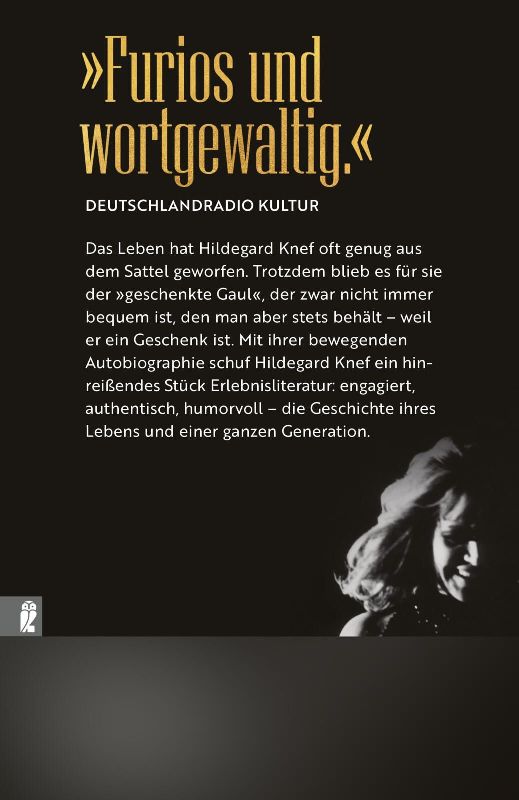 »Furios und wortgewaltig.«

DEUTSCHLANDRADIO KULTUR

Das Leben hat Hildegard Knef oft genug aus dem Sattel geworfen. Trotzdem blieb es für sie der »geschenkte Gaul«, der zwar nicht immer bequem ist, den man aber stets behält – weil er ein Geschenk ist. Mit ihrer bewegenden Autobiographie schuf Hildegard Knef ein hinreißendes Stück Erlebnisliteratur: engagiert, authentisch, humorvoll – die Geschichte ihres Lebens und einer ganzen Generation.